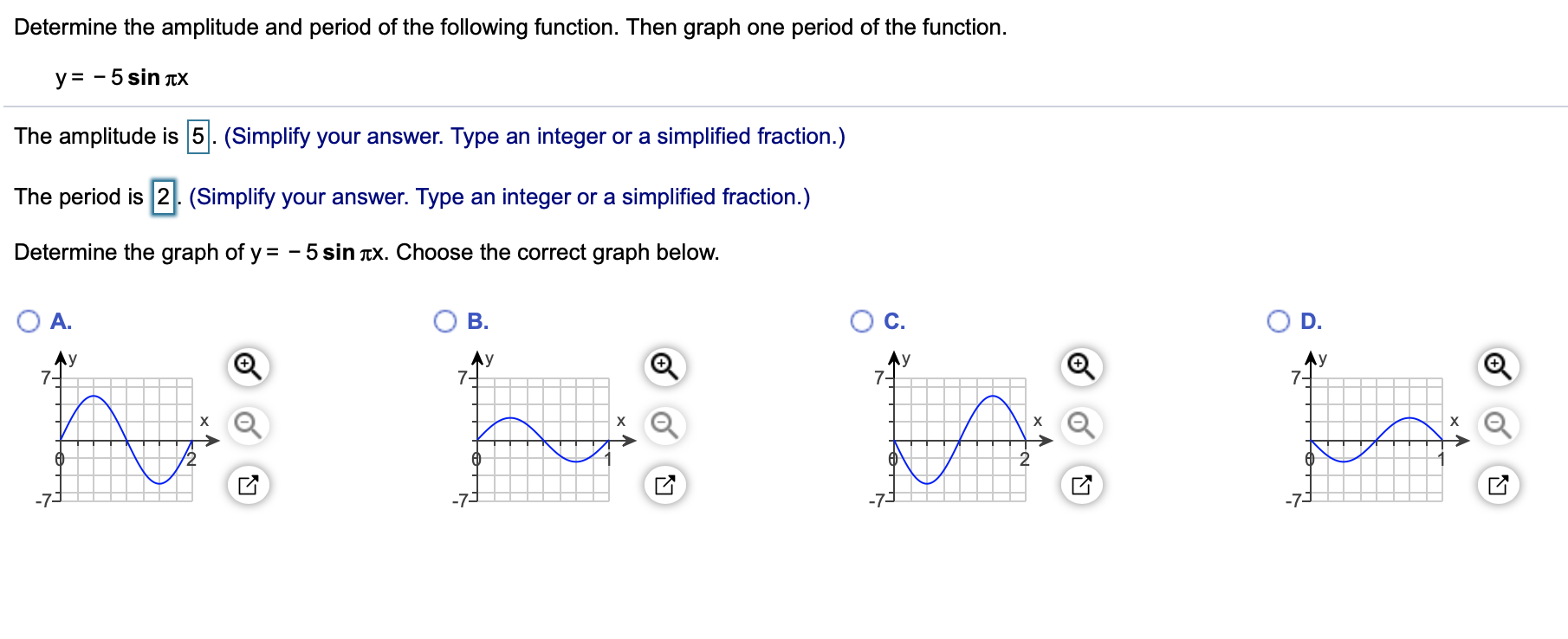 Determine the amplitude and period of the following function. Then graph one period of the function.

$y = -5 \sin \pi x$

The amplitude is 5. (Simplify your answer. Type an integer or a simplified fraction.)

The period is 2. (Simplify your answer. Type an integer or a simplified fraction.)

Determine the graph of $y = -5 \sin \pi x$. Choose the correct graph below.

A.
y
7
x
0
2
-7

B.
y
7
x
0
1
-7

C.
y
7
x
0
2
-7

D.
y
7
x
0
1
-7